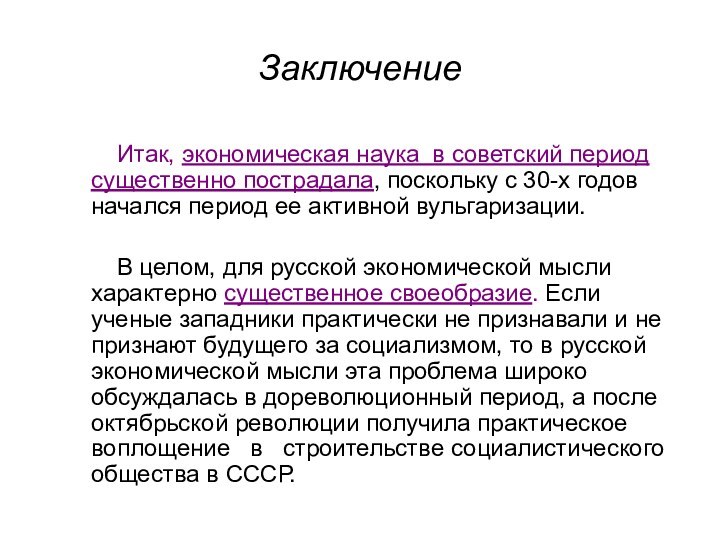 Заключение

Итак, экономическая наука в советский период существенно пострадала, поскольку с 30-х годов начался период ее активной вульгаризации.

В целом, для русской экономической мысли характерно существенное своеобразие. Если ученые западники практически не признавали и не признают будущего за социализмом, то в русской экономической мысли эта проблема широко обсуждалась в дореволюционный период, а после октябрьской революции получила практическое воплощение в строительстве социалистического общества в СССР.